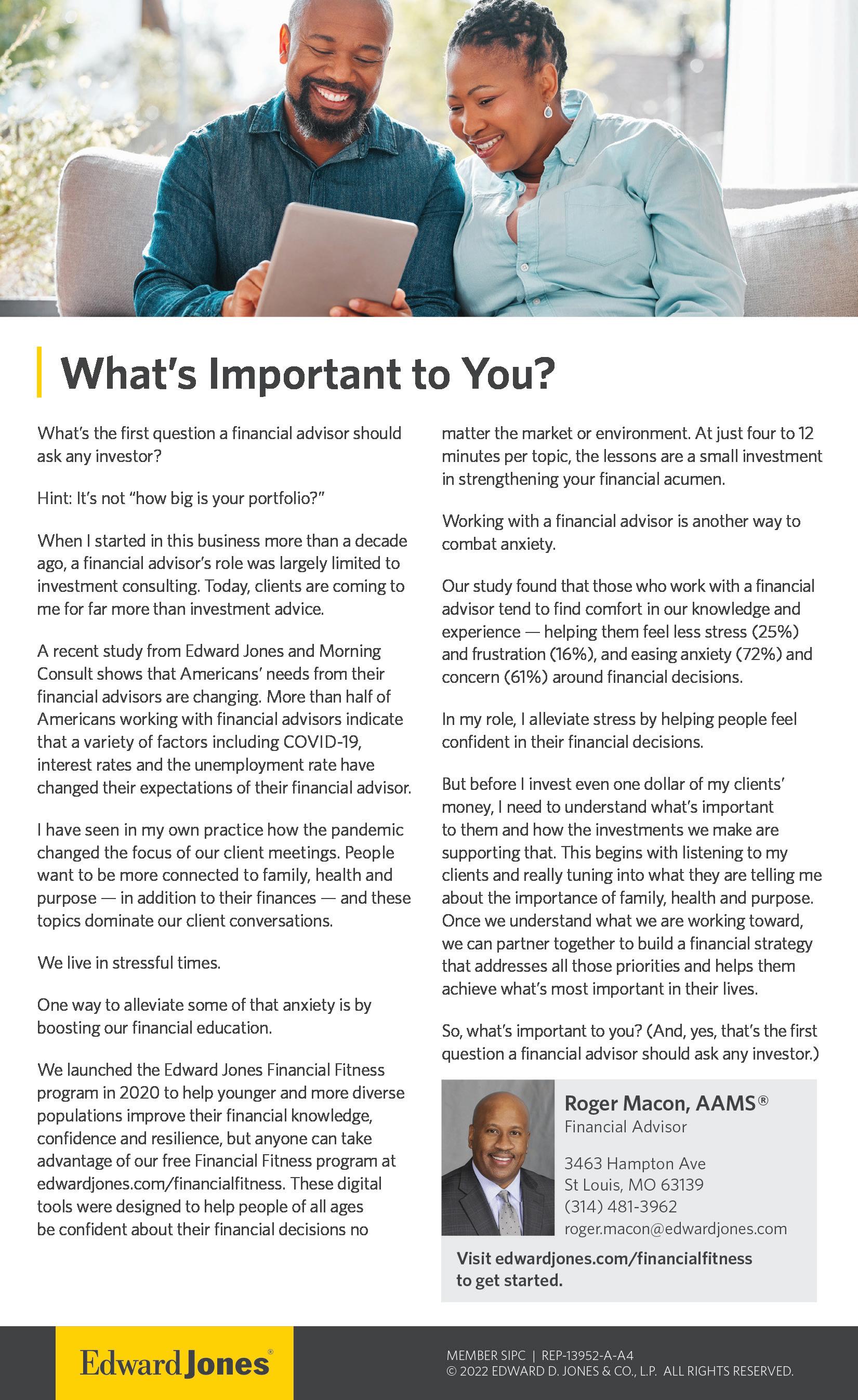 What's Important to You?

What's the first question a financial advisor should ask any investor?

Hint: It's not "how big is your portfolio?"

When I started in this business more than a decade ago, a financial advisor's role was largely limited to investment consulting. Today, clients are coming to me for far more than investment advice.

A recent study from Edward Jones and Morning Consult shows that Americans' needs from their financial advisors are changing. More than half of Americans working with financial advisors indicate that a variety of factors including COVID-19, interest rates and the unemployment rate have changed their expectations of their financial advisor.

I have seen in my own practice how the pandemic changed the focus of our client meetings. People want to be more connected to family, health and purpose — in addition to their finances — and these topics dominate our client conversations.

We live in stressful times.

One way to alleviate some of that anxiety is by boosting our financial education.

We launched the Edward Jones Financial Fitness program in 2020 to help younger and more diverse populations improve their financial knowledge, confidence and resilience, but anyone can take advantage of our free Financial Fitness program at edwardjones.com/financialfitness. These digital tools were designed to help people of all ages be confident about their financial decisions no matter the market or environment. At just four to 12 minutes per topic, the lessons are a small investment in strengthening your financial acumen.

Working with a financial advisor is another way to combat anxiety.

Our study found that those who work with a financial advisor tend to find comfort in our knowledge and experience — helping them feel less stress (25%) and frustration (16%), and easing anxiety (72%) and concern (61%) around financial decisions.

In my role, I alleviate stress by helping people feel confident in their financial decisions.

But before I invest even one dollar of my clients' money, I need to understand what's important to them and how the investments we make are supporting that. This begins with listening to my clients and really tuning into what they are telling me about the importance of family, health and purpose. Once we understand what we are working toward, we can partner together to build a financial strategy that addresses all those priorities and helps them achieve what's most important in their lives.

So, what's important to you? (And, yes, that's the first question a financial advisor should ask any investor.)

Roger Macon, AAMS®
Financial Advisor

3463 Hampton Ave
St Louis, MO 63139
(314) 481-3962
roger.macon@edwardjones.com

Visit edwardjones.com/financialfitness to get started.

Edward Jones®

MEMBER SIPC | REP-13952-A-A4
© 2022 EDWARD D. JONES & CO., L.P. ALL RIGHTS RESERVED.